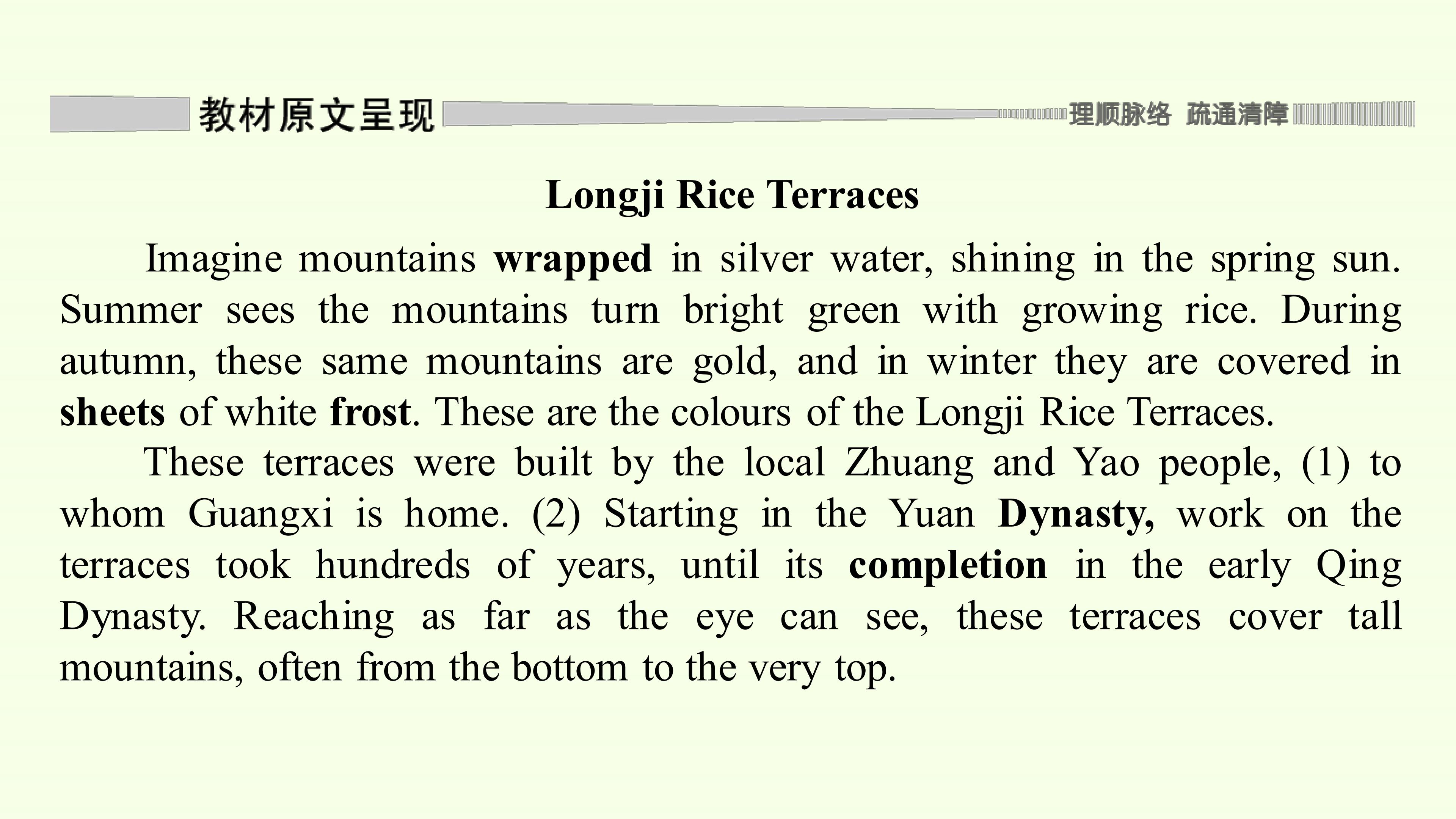 教材原文呈现 理顺脉络 疏通清障

Longji Rice Terraces

Imagine mountains wrapped in silver water, shining in the spring sun. Summer sees the mountains turn bright green with growing rice. During autumn, these same mountains are gold, and in winter they are covered in sheets of white frost. These are the colours of the Longji Rice Terraces.

These terraces were built by the local Zhuang and Yao people, (1) to whom Guangxi is home. (2) Starting in the Yuan Dynasty, work on the terraces took hundreds of years, until its completion in the early Qing Dynasty. Reaching as far as the eye can see, these terraces cover tall mountains, often from the bottom to the very top.